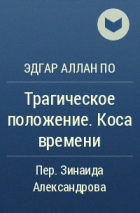 ЭДГАР АЛЛАН ПО

Трагическое положение. Коса времени

Пер. Зинаида Александрова